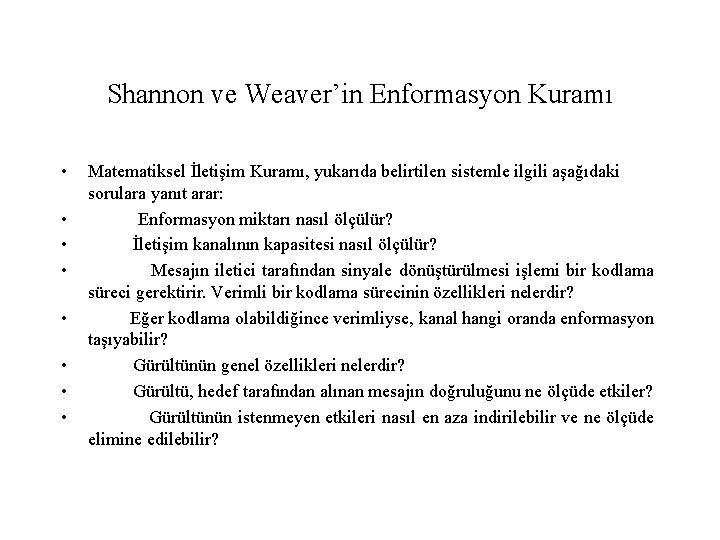 Shannon ve Weaver'in Enformasyon Kuramı

• Matematiksel İletişim Kuramı, yukarıda belirtilen sistemle ilgili aşağıdaki sorulara yanıt arar:
• Enformasyon miktarı nasıl ölçülür?
• İletişim kanalının kapasitesi nasıl ölçülür?
• Mesajın iletici tarafından sinyale dönüştürülmesi işlemi bir kodlama süreci gerektirir. Verimli bir kodlama sürecinin özellikleri nelerdir?
• Eğer kodlama olabildiğince verimliyse, kanal hangi oranda enformasyon taşıyabilir?
• Gürültünün genel özellikleri nelerdir?
• Gürültü, hedef tarafından alınan mesajın doğruluğunu ne ölçüde etkiler?
• Gürültünün istenmeyen etkileri nasıl en aza indirilebilir ve ne ölçüde elimine edilebilir?